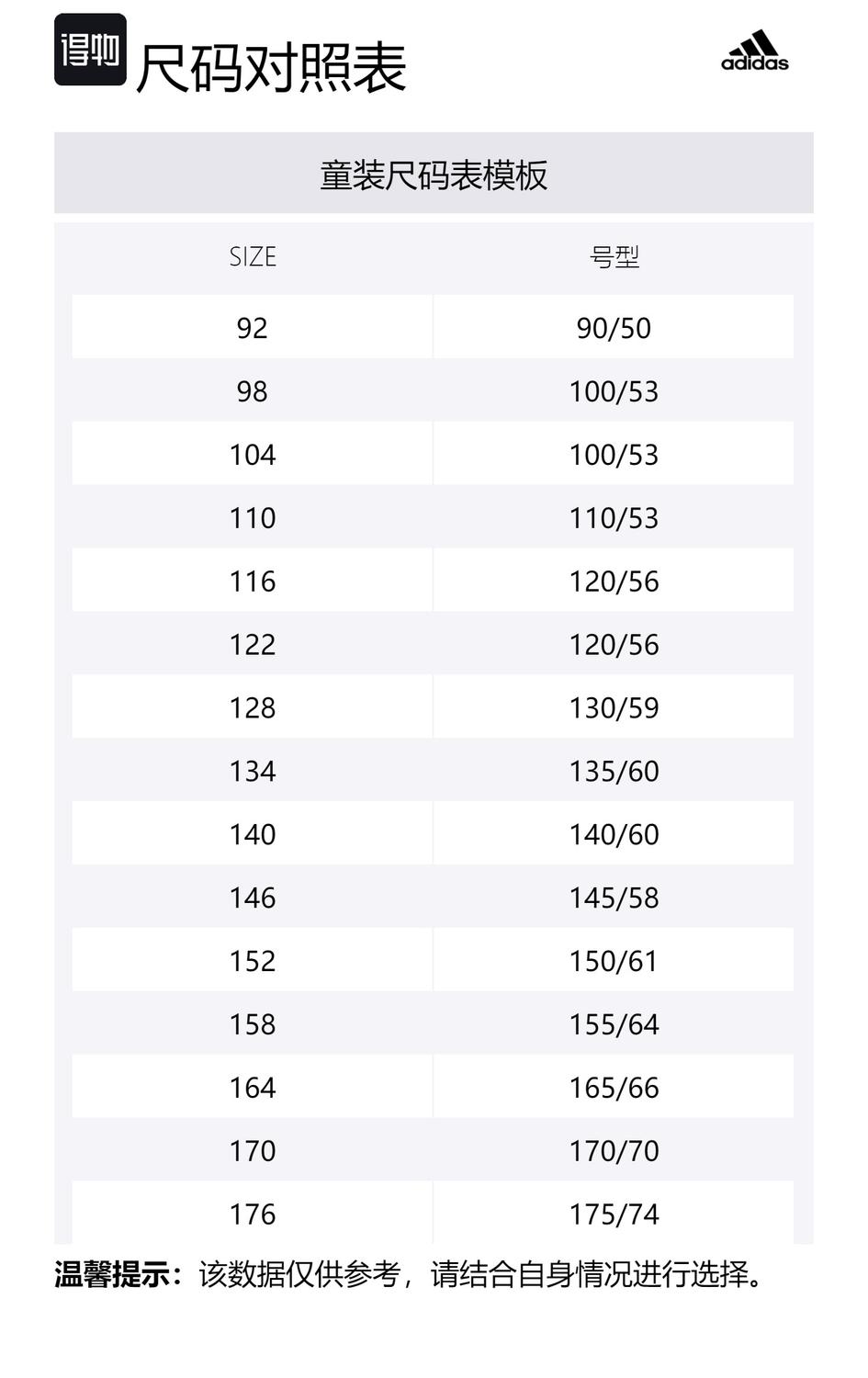 得物 尺码对照表

adidas

童装尺码表模板

| SIZE | 号型 |
|---|---|
| 92 | 90/50 |
| 98 | 100/53 |
| 104 | 100/53 |
| 110 | 110/53 |
| 116 | 120/56 |
| 122 | 120/56 |
| 128 | 130/59 |
| 134 | 135/60 |
| 140 | 140/60 |
| 146 | 145/58 |
| 152 | 150/61 |
| 158 | 155/64 |
| 164 | 165/66 |
| 170 | 170/70 |
| 176 | 175/74 |

温馨提示：该数据仅供参考，请结合自身情况进行选择。